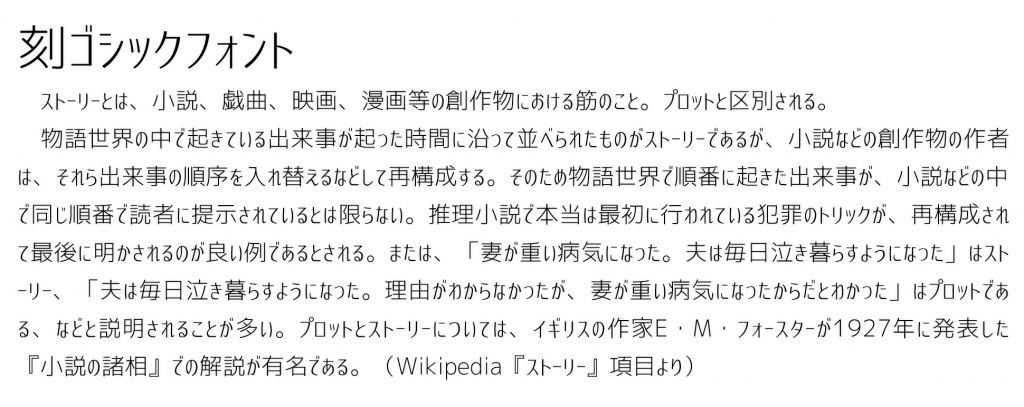 刻ゴシックフォント

ストーリーとは、小説、戯曲、映画、漫画等の創作物における筋のこと。プロットと区別される。

物語世界の中で起きている出来事が起った時間に沿って並べられたものがストーリーであるが、小説などの創作物の作者は、それら出来事の順序を入れ替えるなどして再構成する。そのため物語世界で順番に起きた出来事が、小説などの中で同じ順番で読者に提示されているとは限らない。推理小説で本当は最初に行われている犯罪のトリックが、再構成されて最後に明かされるのが良い例であるとされる。または、「妻が重い病気になった。夫は毎日泣き暮らすようになった」はストーリー、「夫は毎日泣き暮らすようになった。理由がわからなかったが、妻が重い病気になったからだとわかった」はプロットである、などと説明されることが多い。プロットとストーリーについては、イギリスの作家E・M・フォースターが1927年に発表した『小説の諸相』での解説が有名である。（Wikipedia『ストーリー』項目より）